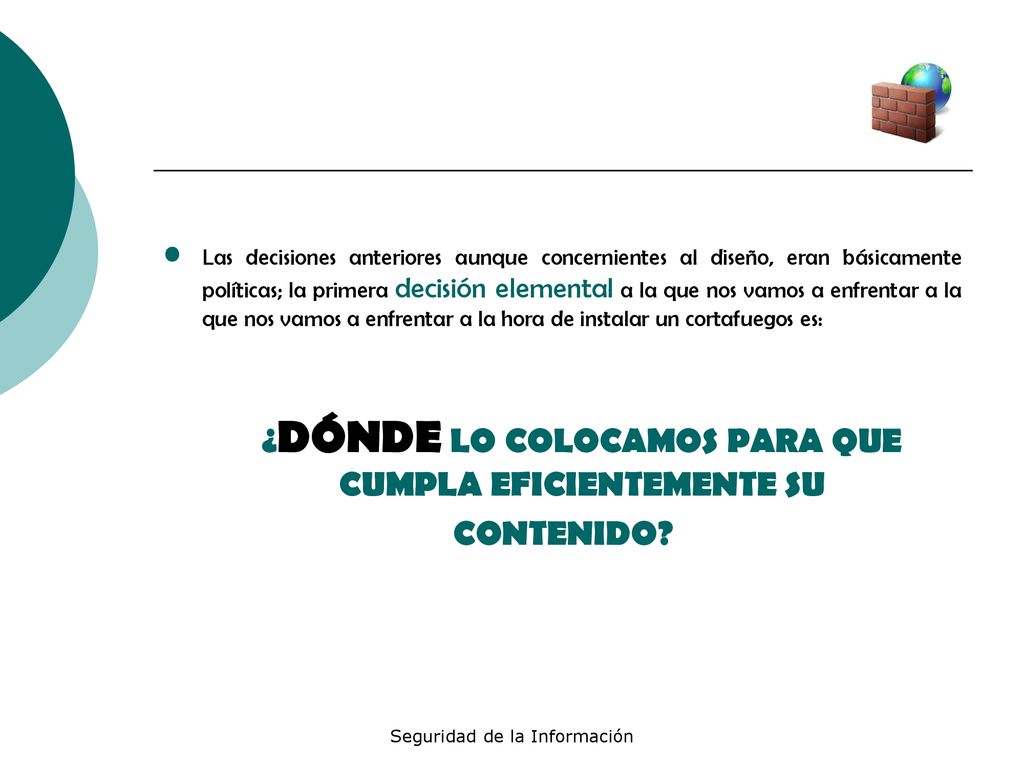 Las decisiones anteriores aunque concernientes al diseño, eran básicamente políticas; la primera decisión elemental a la que nos vamos a enfrentar a la que nos vamos a enfrentar a la hora de instalar un cortafuegos es:

¿DÓNDE LO COLOCAMOS PARA QUE CUMPLA EFICIENTEMENTE SU CONTENIDO?

Seguridad de la Información